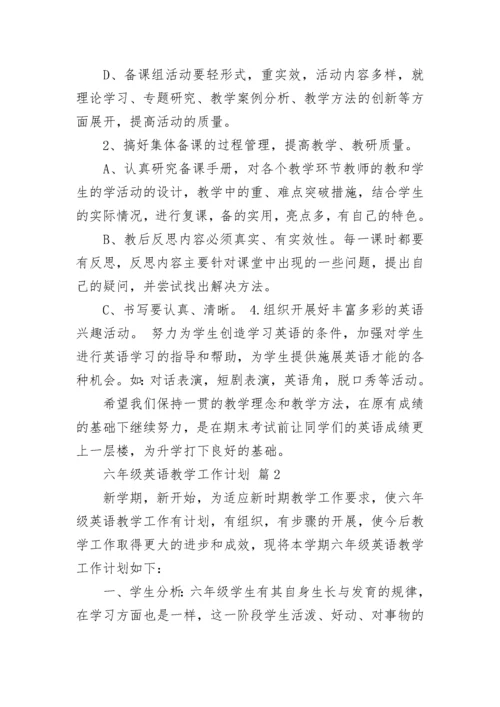 D、备课组活动要轻形式，重实效，活动内容多样，就理论学习、专题研究、教学案例分析、教学方法的创新等方面展开，提高活动的质量。

2、搞好集体备课的过程管理，提高教学、教研质量。

A、认真研究备课手册，对各个教学环节教师的教和学生的学活动的设计，教学中的重、难点突破措施，结合学生的实际情况，进行复课，备的实用，亮点多，有自己的特色。

B、教后反思内容必须真实、有实效性。每一课时都要有反思，反思内容主要针对课堂中出现的一些问题，提出自己的疑问，并尝试找出解决方法。

C、书写要认真、清晰。 4.组织开展好丰富多彩的英语兴趣活动。 努力为学生创造学习英语的条件，加强对学生进行英语学习的指导和帮助，为学生提供施展英语才能的各种机会。如：对话表演，短剧表演，英语角，脱口秀等活动。

希望我们保持一贯的教学理念和教学方法，在原有成绩的基础下继续努力，是在期末考试前让同学们的英语成绩更上一层楼，为升学打下良好的基础。

六年级英语教学工作计划 篇2

新学期，新开始，为适应新时期教学工作要求，使六年级英语教学工作有计划，有组织，有步骤的开展，使今后教学工作取得更大的进步和成效，现将本学期六年级英语教学工作计划如下：

一、学生分析：六年级学生有其自身生长与发育的规律，在学习方面也是一样，这一阶段学生活泼、好动、对事物的